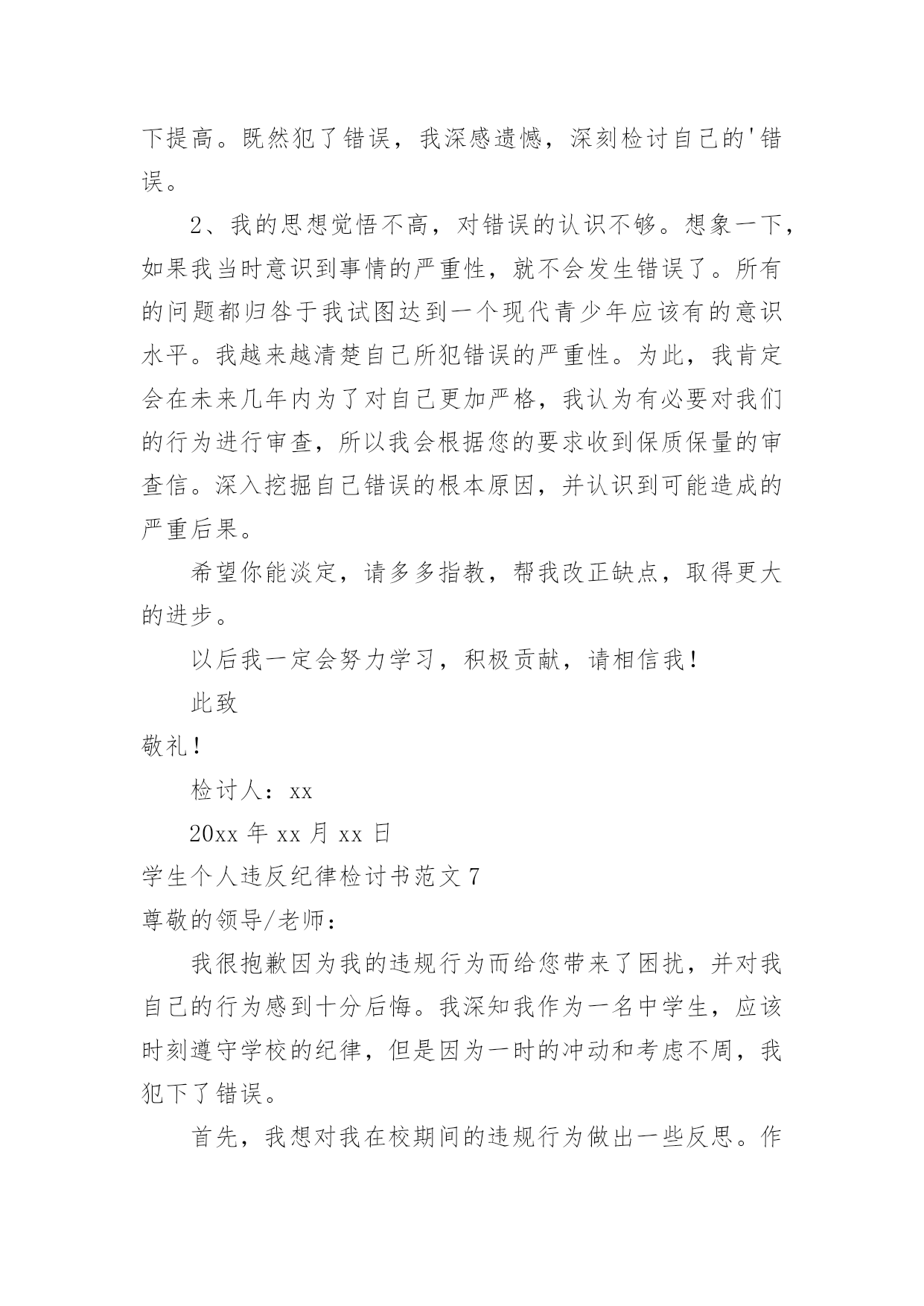 下提高。既然犯了错误，我深感遗憾，深刻检讨自己的'错误。

2、我的思想觉悟不高，对错误的认识不够。想象一下，如果我当时意识到事情的严重性，就不会发生错误了。所有的问题都归咎于我试图达到一个现代青少年应该有的意识水平。我越来越清楚自己所犯错误的严重性。为此，我肯定会在未来几年内为了对自己更加严格，我认为有必要对我们的行为进行审查，所以我会根据您的要求收到保质保量的审查信。深入挖掘自己错误的根本原因，并认识到可能造成的严重后果。

希望你能淡定，请多多指教，帮我改正缺点，取得更大的进步。

以后我一定会努力学习，积极贡献，请相信我！

此致

敬礼！

检讨人：xx

20xx 年 xx 月 xx 日

学生个人违反纪律检讨书范文 7

尊敬的领导/老师：

我很抱歉因为我的违规行为而给您带来了困扰，并对我自己的行为感到十分后悔。我深知我作为一名中学生，应该时刻遵守学校的纪律，但是因为一时的冲动和考虑不周，我犯下了错误。

首先，我想对我在校期间的违规行为做出一些反思。作